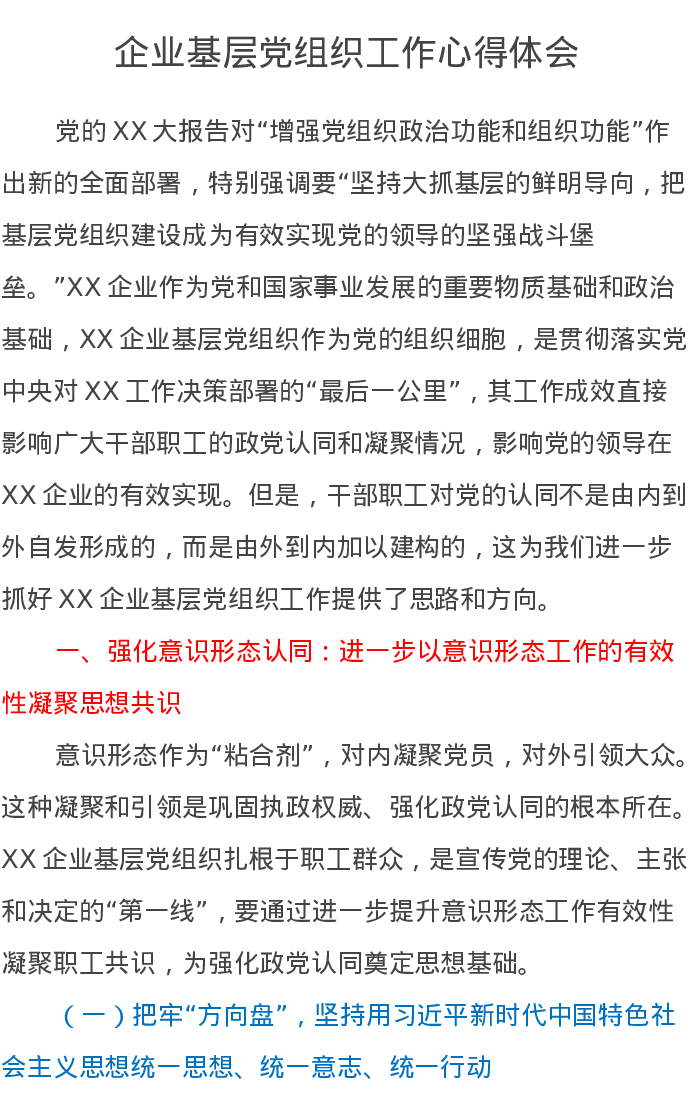 企业基层党组织工作心得体会

党的 XX 大报告对“增强党组织政治功能和组织功能”作出新的全面部署，特别强调要“坚持大抓基层的鲜明导向，把基层党组织建设成为有效实现党的领导的坚强战斗堡垒。”XX 企业作为党和国家事业发展的重要物质基础和政治基础，XX 企业基层党组织作为党的组织细胞，是贯彻落实党中央对 XX 工作决策部署的“最后一公里”，其工作成效直接影响广大干部职工的政党认同和凝聚情况，影响党的领导在 XX 企业的有效实现。但是，干部职工对党的认同不是由内到外自发形成的，而是由外到内加以建构的，这为我们进一步抓好 XX 企业基层党组织工作提供了思路和方向。

一、强化意识形态认同：进一步以意识形态工作的有效性凝聚思想共识

意识形态作为“粘合剂”，对内凝聚党员，对外引领大众。这种凝聚和引领是巩固执政权威、强化政党认同的根本所在。XX 企业基层党组织扎根于职工群众，是宣传党的理论、主张和决定的“第一线”，要通过进一步提升意识形态工作有效性凝聚职工共识，为强化政党认同奠定思想基础。

（一）把牢“方向盘”，坚持用习近平新时代中国特色社会主义思想统一思想、统一意志、统一行动